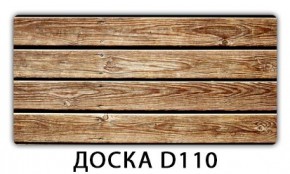 ДОСКА D110